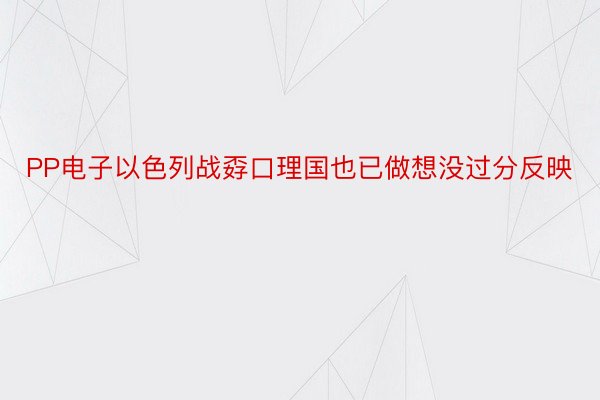 PP电子以色列战孬口理国也已做想没过分反映